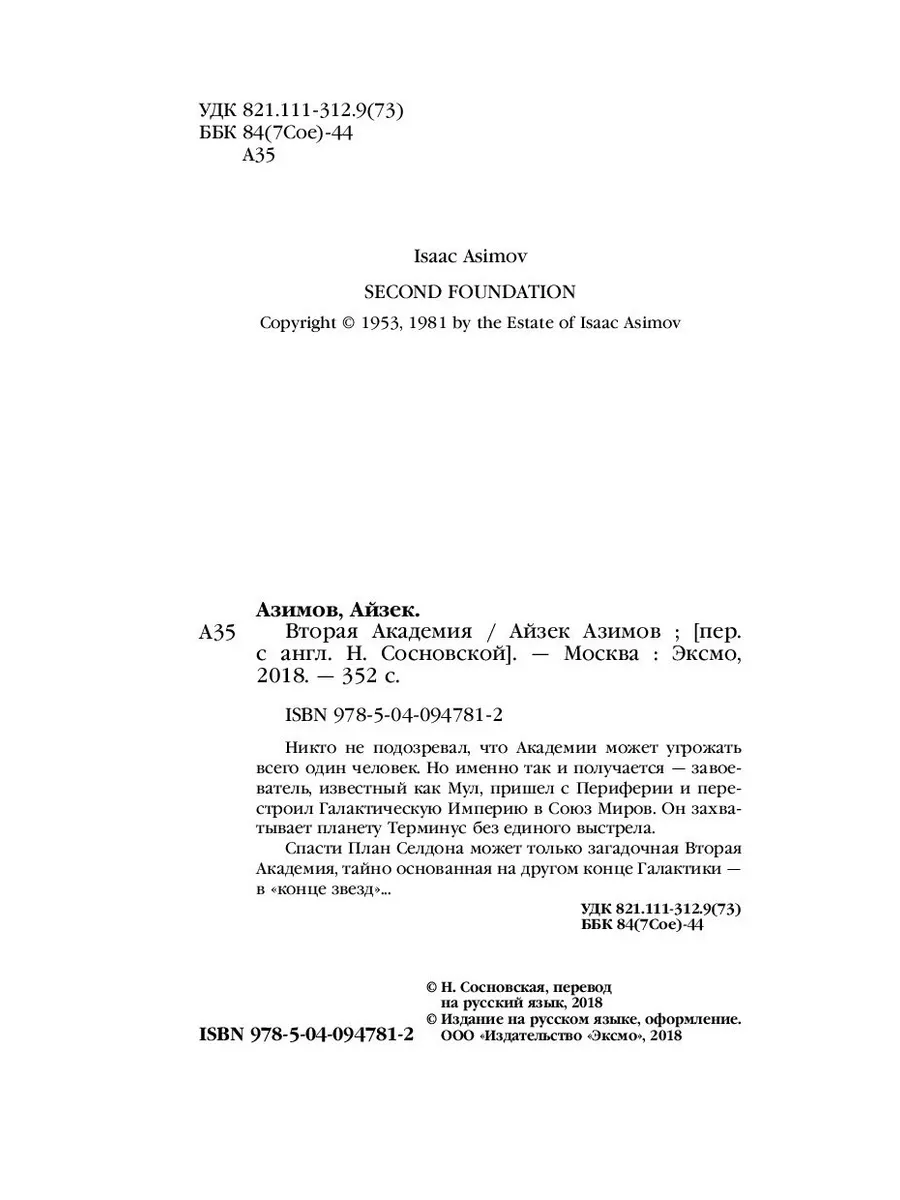 УДК 821.111-312.9(73)
ББК 84(7Сое)-44
А35

Isaac Asimov

SECOND FOUNDATION

Copyright © 1953, 1981 by the Estate of Isaac Asimov

Азимов, Айзек.

А35 Вторая Академия / Айзек Азимов ; [пер. с англ. Н. Сосновской]. — Москва : Эксмо, 2018. — 352 с.

ISBN 978-5-04-094781-2

Никто не подозревал, что Академии может угрожать всего один человек. Но именно так и получается — завоеватель, известный как Мул, пришел с Периферии и перестроил Галактическую Империю в Союз Миров. Он захватывает планету Терминус без единого выстрела.

Спасти План Селдона может только загадочная Вторая Академия, тайно основанная на другом конце Галактики — в «конце звезд»...

УДК 821.111-312.9(73)
ББК 84(7Сое)-44

© Н. Сосновская, перевод на русский язык, 2018
© Издание на русском языке, оформление. ООО «Издательство «Эксмо», 2018

ISBN 978-5-04-094781-2